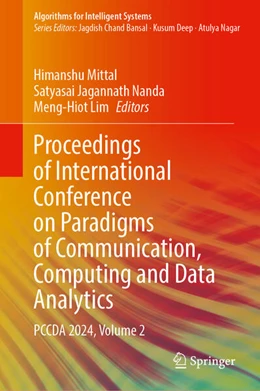 Algorithms for Intelligent Systems
Series Editors: Jagdish Chand Bansal · Kusum Deep · Atulya Nagar

Himanshu Mittal
Satyasai Jagannath Nanda
Meng-Hiot Lim Editors

Proceedings of International Conference on Paradigms of Communication, Computing and Data Analytics

PCCDA 2024, Volume 2

Springer